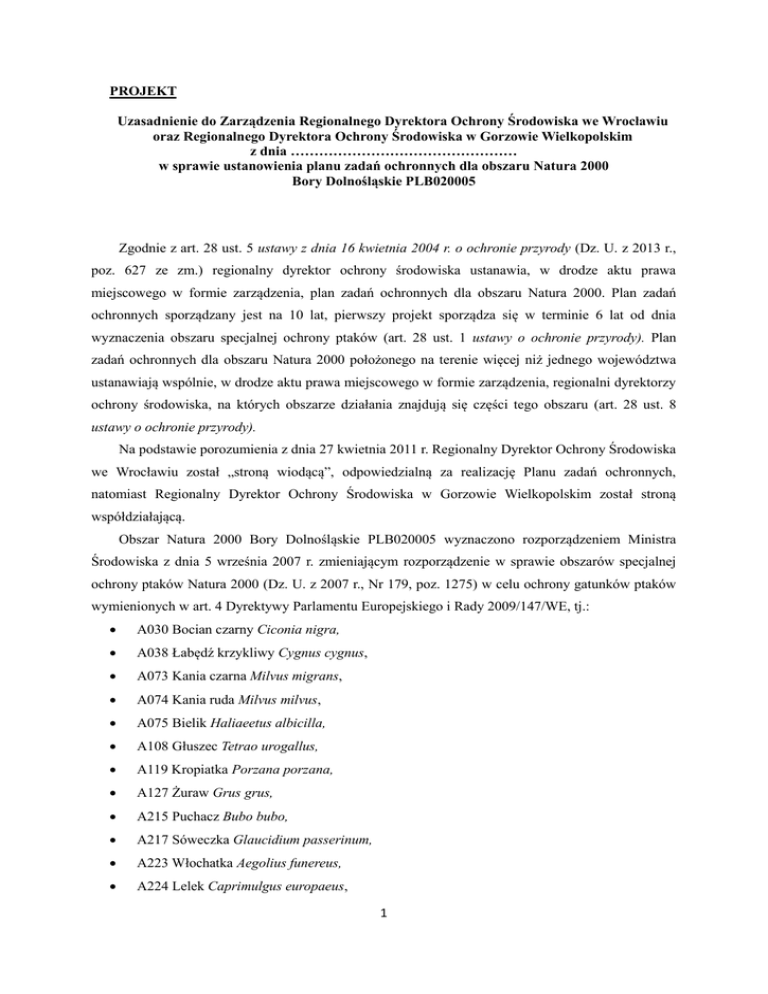 PROJEKT

Uzasadnienie do Zarządzenia Regionalnego Dyrektora Ochrony Środowiska we Wrocławiu oraz Regionalnego Dyrektora Ochrony Środowiska w Gorzowie Wielkopolskim z dnia ………………………………………… w sprawie ustanowienia planu zadań ochronnych dla obszaru Natura 2000 Bory Dolnośląskie PLB020005

Zgodnie z art. 28 ust. 5 ustawy z dnia 16 kwietnia 2004 r. o ochronie przyrody (Dz. U. z 2013 r., poz. 627 ze zm.) regionalny dyrektor ochrony środowiska ustanawia, w drodze aktu prawa miejscowego w formie zarządzenia, plan zadań ochronnych dla obszaru Natura 2000. Plan zadań ochronnych sporządzany jest na 10 lat, pierwszy projekt sporządza się w terminie 6 lat od dnia wyznaczenia obszaru specjalnej ochrony ptaków (art. 28 ust. 1 ustawy o ochronie przyrody). Plan zadań ochronnych dla obszaru Natura 2000 położonego na terenie więcej niż jednego województwa ustanawiają wspólnie, w drodze aktu prawa miejscowego w formie zarządzenia, regionalni dyrektorzy ochrony środowiska, na których obszarze działania znajdują się części tego obszaru (art. 28 ust. 8 ustawy o ochronie przyrody).

Na podstawie porozumienia z dnia 27 kwietnia 2011 r. Regionalny Dyrektor Ochrony Środowiska we Wrocławiu został „stroną wiodącą", odpowiedzialną za realizację Planu zadań ochronnych, natomiast Regionalny Dyrektor Ochrony Środowiska w Gorzowie Wielkopolskim został stroną współdziałającą.

Obszar Natura 2000 Bory Dolnośląskie PLB020005 wyznaczono rozporządzeniem Ministra Środowiska z dnia 5 września 2007 r. zmieniającym rozporządzenie w sprawie obszarów specjalnej ochrony ptaków Natura 2000 (Dz. U. z 2007 r., Nr 179, poz. 1275) w celu ochrony gatunków ptaków wymienionych w art. 4 Dyrektywy Parlamentu Europejskiego i Rady 2009/147/WE, tj.:

• A030 Bocian czarny Ciconia nigra,
• A038 Łabędź krzykliwy Cygnus cygnus,
• A073 Kania czarna Milvus migrans,
• A074 Kania ruda Milvus milvus,
• A075 Bielik Haliaeetus albicilla,
• A108 Głuszec Tetrao urogallus,
• A119 Kropiatka Porzana porzana,
• A127 Żuraw Grus grus,
• A215 Puchacz Bubo bubo,
• A217 Sóweczka Glaucidium passerinum,
• A223 Włochatka Aegolius funereus,
• A224 Lelek Caprimulgus europaeus,

1